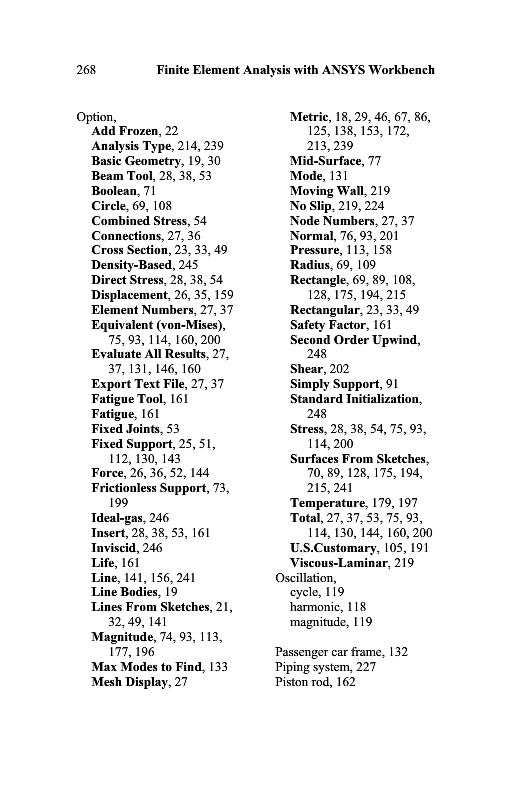 268 Finite Element Analysis with ANSYS Workbench

Option,
Add Frozen, 22
Analysis Type, 214, 239
Basic Geometry, 19, 30
Beam Tool, 28, 38, 53
Boolean, 71
Circle, 69, 108
Combined Stress, 54
Connections, 27, 36
Cross Section, 23, 33, 49
Density-Based, 245
Direct Stress, 28, 38, 54
Displacement, 26, 35, 159
Element Numbers, 27, 37
Equivalent (von-Mises), 75, 93, 114, 160, 200
Evaluate All Results, 27, 37, 131, 146, 160
Export Text File, 27, 37
Fatigue Tool, 161
Fatigue, 161
Fixed Joints, 53
Fixed Support, 25, 51, 112, 130, 143
Force, 26, 36, 52, 144
Frictionless Support, 73, 199
Ideal-gas, 246
Insert, 28, 38, 53, 161
Inviscid, 246
Life, 161
Line, 141, 156, 241
Line Bodies, 19
Lines From Sketches, 21, 32, 49, 141
Magnitude, 74, 93, 113, 177, 196
Max Modes to Find, 133
Mesh Display, 27

Metric, 18, 29, 46, 67, 86, 125, 138, 153, 172, 213, 239
Mid-Surface, 77
Mode, 131
Moving Wall, 219
No Slip, 219, 224
Node Numbers, 27, 37
Normal, 76, 93, 201
Pressure, 113, 158
Radius, 69, 109
Rectangle, 69, 89, 108, 128, 175, 194, 215
Rectangular, 23, 33, 49
Safety Factor, 161
Second Order Upwind, 248
Shear, 202
Simply Support, 91
Standard Initialization, 248
Stress, 28, 38, 54, 75, 93, 114, 200
Surfaces From Sketches, 70, 89, 128, 175, 194, 215, 241
Temperature, 179, 197
Total, 27, 37, 53, 75, 93, 114, 130, 144, 160, 200
U.S.Customary, 105, 191
Viscous-Laminar, 219
Oscillation,
cycle, 119
harmonic, 118
magnitude, 119

Passenger car frame, 132
Piping system, 227
Piston rod, 162